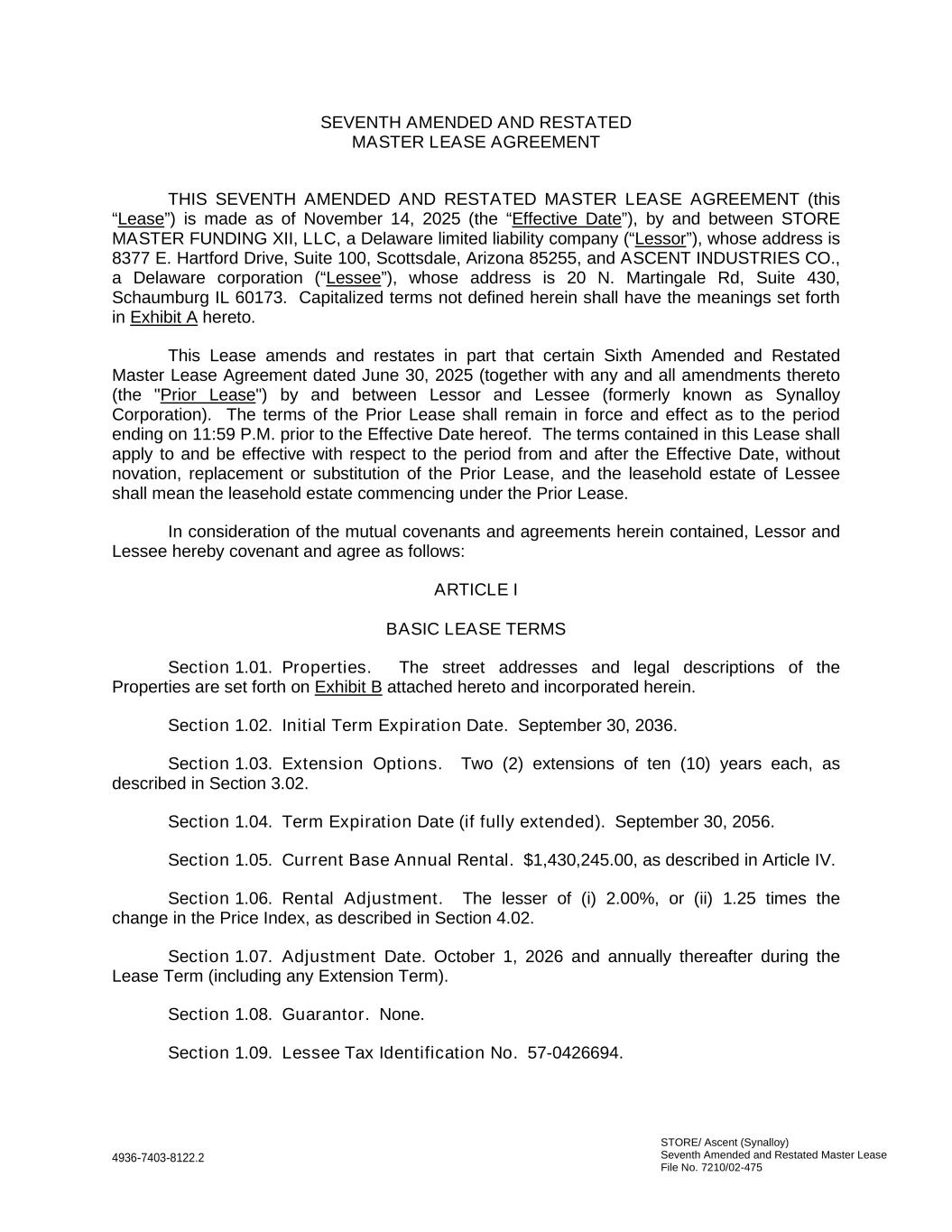 SEVENTH AMENDED AND RESTATED
MASTER LEASE AGREEMENT

THIS SEVENTH AMENDED AND RESTATED MASTER LEASE AGREEMENT (this “Lease”) is made as of November 14, 2025 (the “Effective Date”), by and between STORE MASTER FUNDING XII, LLC, a Delaware limited liability company (“Lessor”), whose address is 8377 E. Hartford Drive, Suite 100, Scottsdale, Arizona 85255, and ASCENT INDUSTRIES CO., a Delaware corporation (“Lessee”), whose address is 20 N. Martingale Rd, Suite 430, Schaumburg IL 60173. Capitalized terms not defined herein shall have the meanings set forth in Exhibit A hereto.

This Lease amends and restates in part that certain Sixth Amended and Restated Master Lease Agreement dated June 30, 2025 (together with any and all amendments thereto (the "Prior Lease") by and between Lessor and Lessee (formerly known as Synalloy Corporation). The terms of the Prior Lease shall remain in force and effect as to the period ending on 11:59 P.M. prior to the Effective Date hereof. The terms contained in this Lease shall apply to and be effective with respect to the period from and after the Effective Date, without novation, replacement or substitution of the Prior Lease, and the leasehold estate of Lessee shall mean the leasehold estate commencing under the Prior Lease.

In consideration of the mutual covenants and agreements herein contained, Lessor and Lessee hereby covenant and agree as follows:

ARTICLE I

BASIC LEASE TERMS

Section 1.01. Properties. The street addresses and legal descriptions of the Properties are set forth on Exhibit B attached hereto and incorporated herein.

Section 1.02. Initial Term Expiration Date. September 30, 2036.

Section 1.03. Extension Options. Two (2) extensions of ten (10) years each, as described in Section 3.02.

Section 1.04. Term Expiration Date (if fully extended). September 30, 2056.

Section 1.05. Current Base Annual Rental. $1,430,245.00, as described in Article IV.

Section 1.06. Rental Adjustment. The lesser of (i) 2.00%, or (ii) 1.25 times the change in the Price Index, as described in Section 4.02.

Section 1.07. Adjustment Date. October 1, 2026 and annually thereafter during the Lease Term (including any Extension Term).

Section 1.08. Guarantor. None.

Section 1.09. Lessee Tax Identification No. 57-0426694.

4936-7403-8122.2

STORE/ Ascent (Synalloy)
Seventh Amended and Restated Master Lease
File No. 7210/02-475